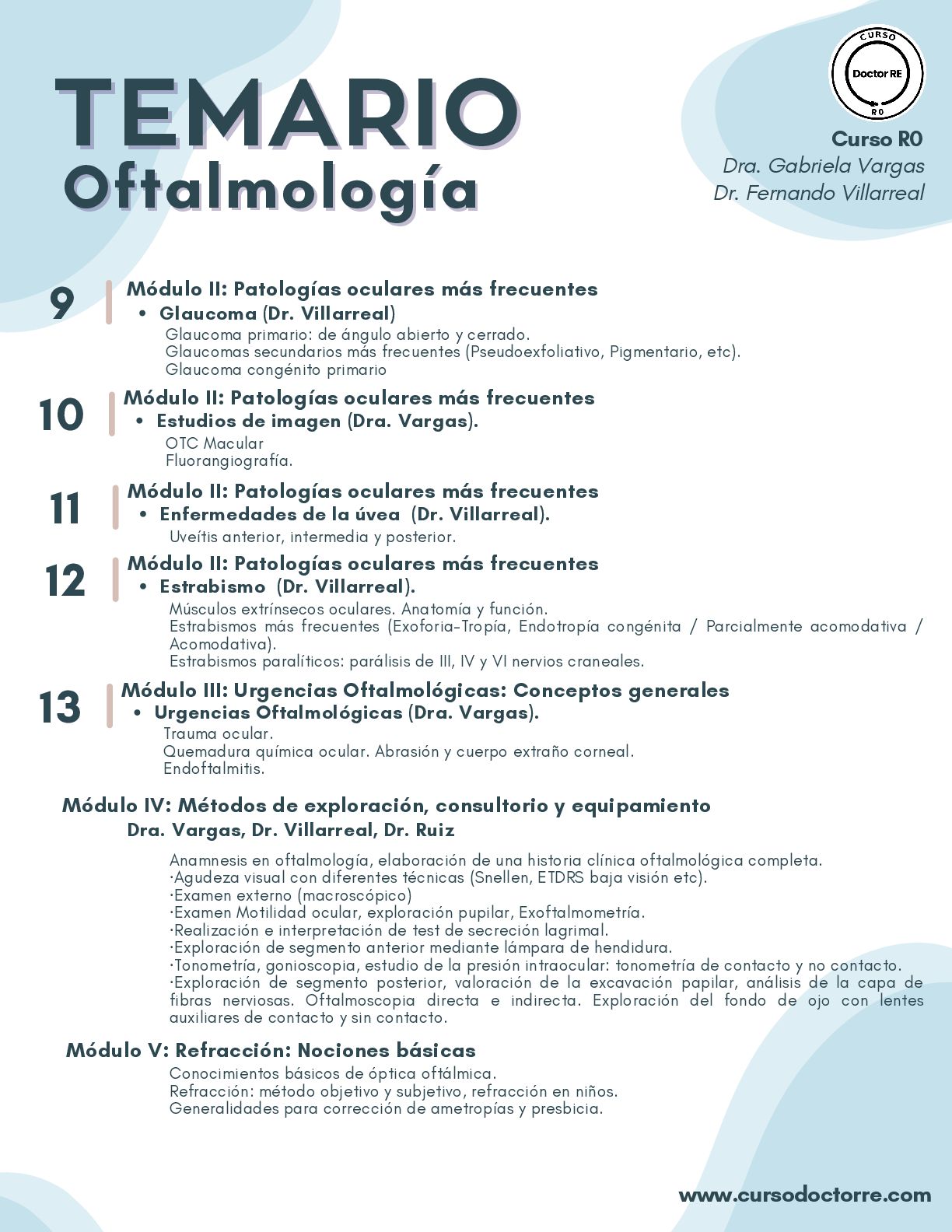 TEMARIO
Oftalmología

CURSO
Doctor RE
R0

Curso R0
Dra. Gabriela Vargas
Dr. Fernando Villarreal

9
Módulo II: Patologías oculares más frecuentes
• Glaucoma (Dr. Villarreal)
Glaucoma primario: de ángulo abierto y cerrado.
Glaucomas secundarios más frecuentes (Pseudoexfoliativo, Pigmentario, etc).
Glaucoma congénito primario

10
Módulo II: Patologías oculares más frecuentes
• Estudios de imagen (Dra. Vargas).
OTC Macular
Fluorangiografía.

11
Módulo II: Patologías oculares más frecuentes
• Enfermedades de la úvea (Dr. Villarreal).
Uveítis anterior, intermedia y posterior.

12
Módulo II: Patologías oculares más frecuentes
• Estrabismo (Dr. Villarreal).
Músculos extrínsecos oculares. Anatomía y función.
Estrabismos más frecuentes (Exoforia-Tropía, Endotropía congénita / Parcialmente acomodativa / Acomodativa).
Estrabismos paralíticos: parálisis de III, IV y VI nervios craneales.

13
Módulo III: Urgencias Oftalmológicas: Conceptos generales
• Urgencias Oftalmológicas (Dra. Vargas).
Trauma ocular.
Quemadura química ocular. Abrasión y cuerpo extraño corneal.
Endoftalmitis.

Módulo IV: Métodos de exploración, consultorio y equipamiento
Dra. Vargas, Dr. Villarreal, Dr. Ruiz

Anamnesis en oftalmología, elaboración de una historia clínica oftalmológica completa.
·Agudeza visual con diferentes técnicas (Snellen, ETDRS baja visión etc).
·Examen externo (macroscópico)
·Examen Motilidad ocular, exploración pupilar, Exoftalmometría.
·Realización e interpretación de test de secreción lagrimal.
·Exploración de segmento anterior mediante lámpara de hendidura.
·Tonometría, gonioscopia, estudio de la presión intraocular: tonometría de contacto y no contacto.
·Exploración de segmento posterior, valoración de la excavación papilar, análisis de la capa de fibras nerviosas. Oftalmoscopia directa e indirecta. Exploración del fondo de ojo con lentes auxiliares de contacto y sin contacto.

Módulo V: Refracción: Nociones básicas
Conocimientos básicos de óptica oftálmica.
Refracción: método objetivo y subjetivo, refracción en niños.
Generalidades para corrección de ametropías y presbicia.

www.cursodoctorre.com